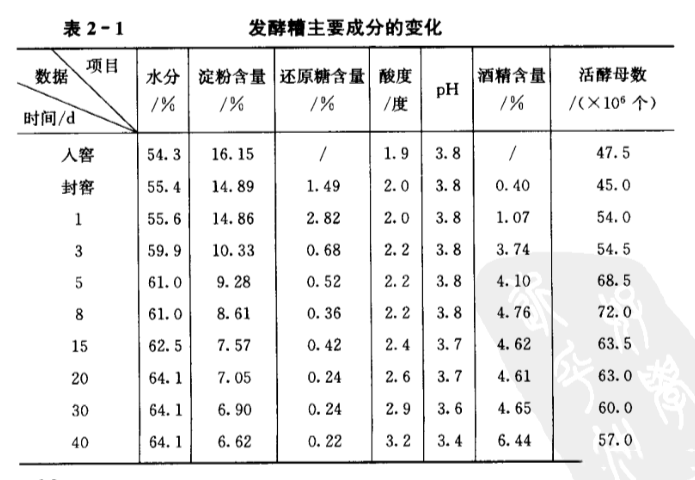 表 2-1　　发酵糟主要成分的变化

| 项目 数据 时间/d | 水分 /% | 淀粉含量 /% | 还原糖含量 /% | 酸度 /度 | pH | 酒精含量 /% | 活酵母数 /($\times 10^6$ 个) |
|---|---|---|---|---|---|---|---|
| 入窖 | 54.3 | 16.15 | / | 1.9 | 3.8 | / | 47.5 |
| 封窖 | 55.4 | 14.89 | 1.49 | 2.0 | 3.8 | 0.40 | 45.0 |
| 1 | 55.6 | 14.86 | 2.82 | 2.0 | 3.8 | 1.07 | 54.0 |
| 3 | 59.9 | 10.33 | 0.68 | 2.2 | 3.8 | 3.74 | 54.5 |
| 5 | 61.0 | 9.28 | 0.52 | 2.2 | 3.8 | 4.10 | 68.5 |
| 8 | 61.0 | 8.61 | 0.36 | 2.2 | 3.8 | 4.76 | 72.0 |
| 15 | 62.5 | 7.57 | 0.42 | 2.4 | 3.7 | 4.62 | 63.5 |
| 20 | 64.1 | 7.05 | 0.24 | 2.6 | 3.7 | 4.61 | 63.0 |
| 30 | 64.1 | 6.90 | 0.24 | 2.9 | 3.6 | 4.65 | 60.0 |
| 40 | 64.1 | 6.62 | 0.22 | 3.2 | 3.4 | 6.44 | 57.0 |